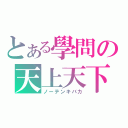 とある學問の
天上天下
ノーテンキバカ